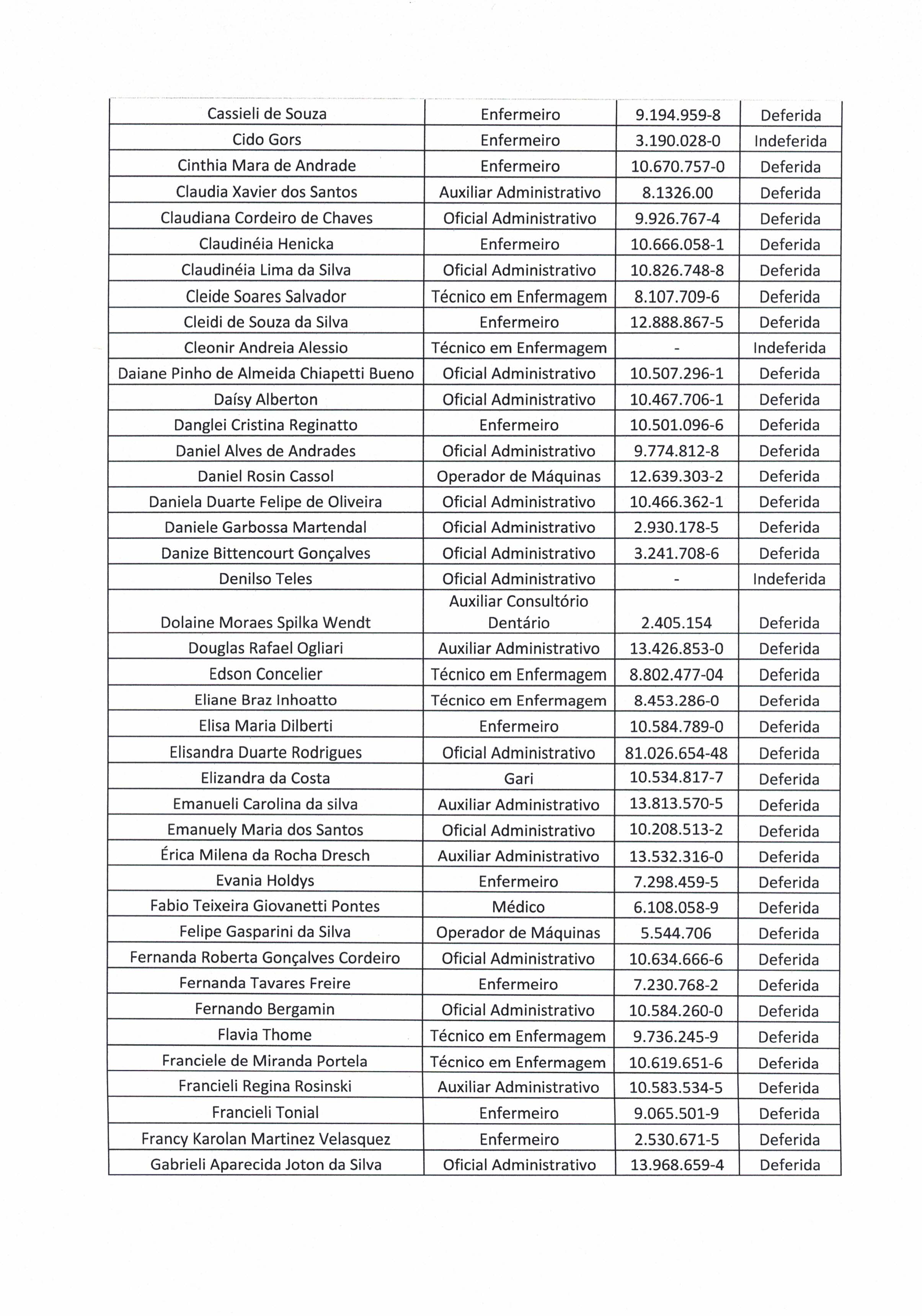 | | | | |
|---|---|---|---|
| Cassieli de Souza | Enfermeiro | 9.194.959-8 | Deferida |
| Cido Gors | Enfermeiro | 3.190.028-0 | Indeferida |
| Cinthia Mara de Andrade | Enfermeiro | 10.670.757-0 | Deferida |
| Claudia Xavier dos Santos | Auxiliar Administrativo | 8.1326.00 | Deferida |
| Claudiana Cordeiro de Chaves | Oficial Administrativo | 9.926.767-4 | Deferida |
| Claudinéia Henicka | Enfermeiro | 10.666.058-1 | Deferida |
| Claudinéia Lima da Silva | Oficial Administrativo | 10.826.748-8 | Deferida |
| Cleide Soares Salvador | Técnico em Enfermagem | 8.107.709-6 | Deferida |
| Cleidi de Souza da Silva | Enfermeiro | 12.888.867-5 | Deferida |
| Cleonir Andreia Alessio | Técnico em Enfermagem | - | Indeferida |
| Daiane Pinho de Almeida Chiapetti Bueno | Oficial Administrativo | 10.507.296-1 | Deferida |
| Daísy Alberton | Oficial Administrativo | 10.467.706-1 | Deferida |
| Danglei Cristina Reginatto | Enfermeiro | 10.501.096-6 | Deferida |
| Daniel Alves de Andrades | Oficial Administrativo | 9.774.812-8 | Deferida |
| Daniel Rosin Cassol | Operador de Máquinas | 12.639.303-2 | Deferida |
| Daniela Duarte Felipe de Oliveira | Oficial Administrativo | 10.466.362-1 | Deferida |
| Daniele Garbossa Martendal | Oficial Administrativo | 2.930.178-5 | Deferida |
| Danize Bittencourt Gonçalves | Oficial Administrativo | 3.241.708-6 | Deferida |
| Denilso Teles | Oficial Administrativo | - | Indeferida |
| Dolaine Moraes Spilka Wendt | Auxiliar Consultório Dentário | 2.405.154 | Deferida |
| Douglas Rafael Ogliari | Auxiliar Administrativo | 13.426.853-0 | Deferida |
| Edson Concelier | Técnico em Enfermagem | 8.802.477-04 | Deferida |
| Eliane Braz Inhoatto | Técnico em Enfermagem | 8.453.286-0 | Deferida |
| Elisa Maria Dilberti | Enfermeiro | 10.584.789-0 | Deferida |
| Elisandra Duarte Rodrigues | Oficial Administrativo | 81.026.654-48 | Deferida |
| Elizandra da Costa | Gari | 10.534.817-7 | Deferida |
| Emanueli Carolina da silva | Auxiliar Administrativo | 13.813.570-5 | Deferida |
| Emanuely Maria dos Santos | Oficial Administrativo | 10.208.513-2 | Deferida |
| Érica Milena da Rocha Dresch | Auxiliar Administrativo | 13.532.316-0 | Deferida |
| Evania Holdys | Enfermeiro | 7.298.459-5 | Deferida |
| Fabio Teixeira Giovanetti Pontes | Médico | 6.108.058-9 | Deferida |
| Felipe Gasparini da Silva | Operador de Máquinas | 5.544.706 | Deferida |
| Fernanda Roberta Gonçalves Cordeiro | Oficial Administrativo | 10.634.666-6 | Deferida |
| Fernanda Tavares Freire | Enfermeiro | 7.230.768-2 | Deferida |
| Fernando Bergamin | Oficial Administrativo | 10.584.260-0 | Deferida |
| Flavia Thome | Técnico em Enfermagem | 9.736.245-9 | Deferida |
| Franciele de Miranda Portela | Técnico em Enfermagem | 10.619.651-6 | Deferida |
| Francieli Regina Rosinski | Auxiliar Administrativo | 10.583.534-5 | Deferida |
| Francieli Tonial | Enfermeiro | 9.065.501-9 | Deferida |
| Francy Karolan Martinez Velasquez | Enfermeiro | 2.530.671-5 | Deferida |
| Gabrieli Aparecida Joton da Silva | Oficial Administrativo | 13.968.659-4 | Deferida |